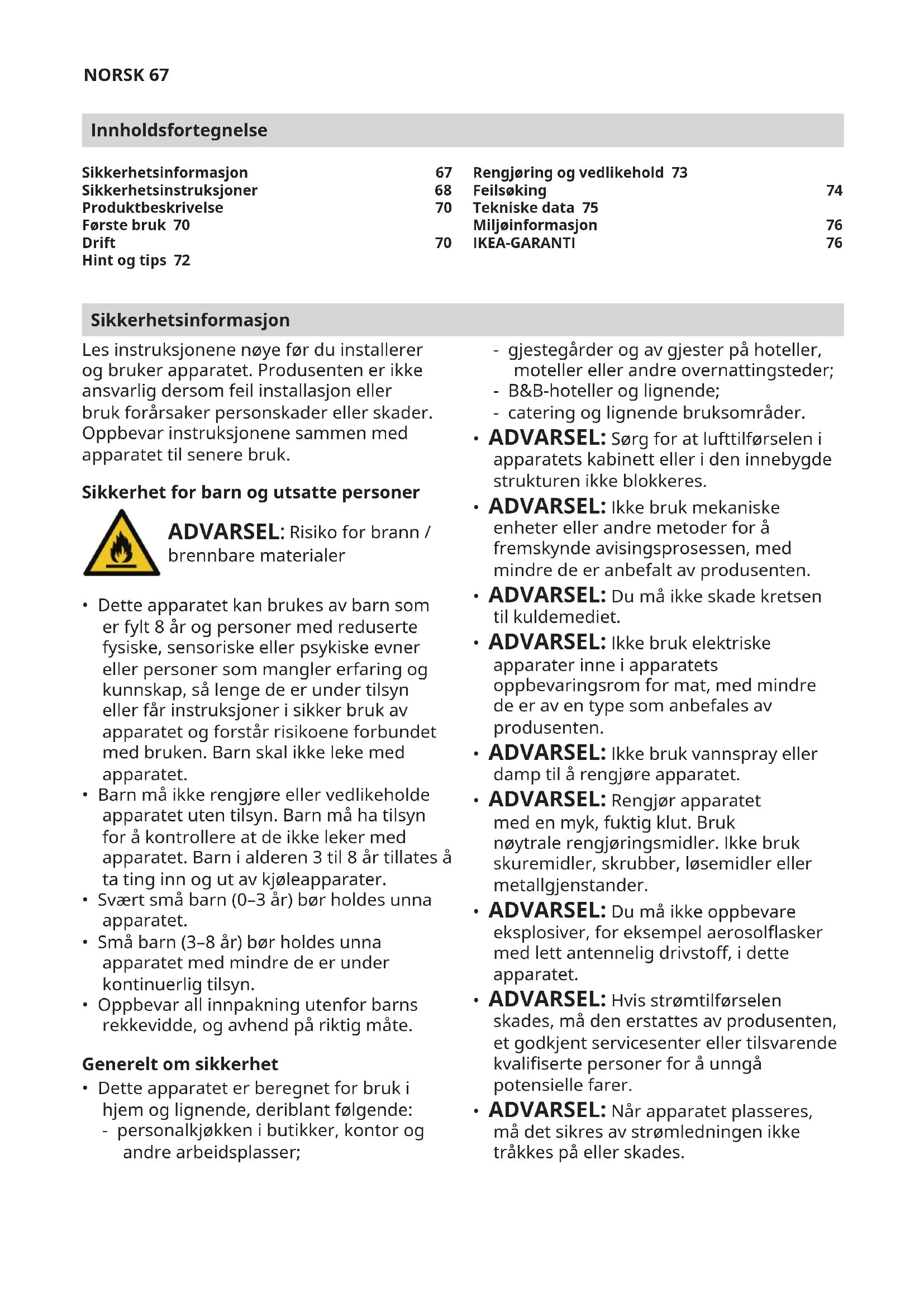 NORSK 67

Innholdsfortegnelse

Sikkerhetsinformasjon 67
Sikkerhetsinstruksjoner 68
Produktbeskrivelse 70
Første bruk 70
Drift 70
Hint og tips 72

Rengjøring og vedlikehold 73
Feilsøking 74
Tekniske data 75
Miljøinformasjon 76
IKEA-GARANTI 76

Sikkerhetsinformasjon

Les instruksjonene nøye før du installerer og bruker apparatet. Produsenten er ikke ansvarlig dersom feil installasjon eller bruk forårsaker personskader eller skader. Oppbevar instruksjonene sammen med apparatet til senere bruk.

Sikkerhet for barn og utsatte personer

ADVARSEL: Risiko for brann / brennbare materialer

• Dette apparatet kan brukes av barn som er fylt 8 år og personer med reduserte fysiske, sensoriske eller psykiske evner eller personer som mangler erfaring og kunnskap, så lenge de er under tilsyn eller får instruksjoner i sikker bruk av apparatet og forstår risikoene forbundet med bruken. Barn skal ikke leke med apparatet.
• Barn må ikke rengjøre eller vedlikeholde apparatet uten tilsyn. Barn må ha tilsyn for å kontrollere at de ikke leker med apparatet. Barn i alderen 3 til 8 år tillates å ta ting inn og ut av kjøleapparater.
• Svært små barn (0–3 år) bør holdes unna apparatet.
• Små barn (3–8 år) bør holdes unna apparatet med mindre de er under kontinuerlig tilsyn.
• Oppbevar all innpakning utenfor barns rekkevidde, og avhend på riktig måte.

Generelt om sikkerhet

• Dette apparatet er beregnet for bruk i hjem og lignende, deriblant følgende:
- personalkjøkken i butikker, kontor og andre arbeidsplasser;
- gjestegårder og av gjester på hoteller, moteller eller andre overnattingsteder;
- B&B-hoteller og lignende;
- catering og lignende bruksområder.
• ADVARSEL: Sørg for at lufttilførselen i apparatets kabinett eller i den innebygde strukturen ikke blokkeres.
• ADVARSEL: Ikke bruk mekaniske enheter eller andre metoder for å fremskynde avisingsprosessen, med mindre de er anbefalt av produsenten.
• ADVARSEL: Du må ikke skade kretsen til kuldemediet.
• ADVARSEL: Ikke bruk elektriske apparater inne i apparatets oppbevaringsrom for mat, med mindre de er av en type som anbefales av produsenten.
• ADVARSEL: Ikke bruk vannspray eller damp til å rengjøre apparatet.
• ADVARSEL: Rengjør apparatet med en myk, fuktig klut. Bruk nøytrale rengjøringsmidler. Ikke bruk skuremidler, skrubber, løsemidler eller metallgjenstander.
• ADVARSEL: Du må ikke oppbevare eksplosiver, for eksempel aerosolflasker med lett antennelig drivstoff, i dette apparatet.
• ADVARSEL: Hvis strømtilførselen skades, må den erstattes av produsenten, et godkjent servicesenter eller tilsvarende kvalifiserte personer for å unngå potensielle farer.
• ADVARSEL: Når apparatet plasseres, må det sikres av strømledningen ikke tråkkes på eller skades.